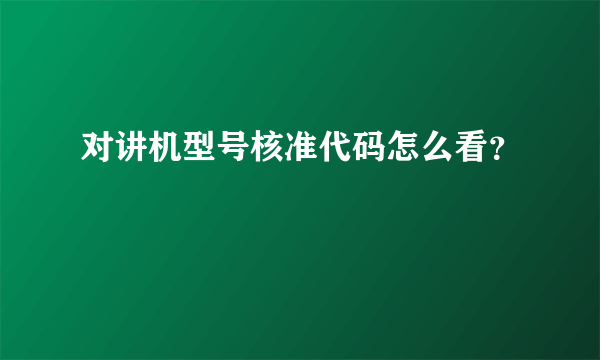 对讲机型号核准代码怎么看?